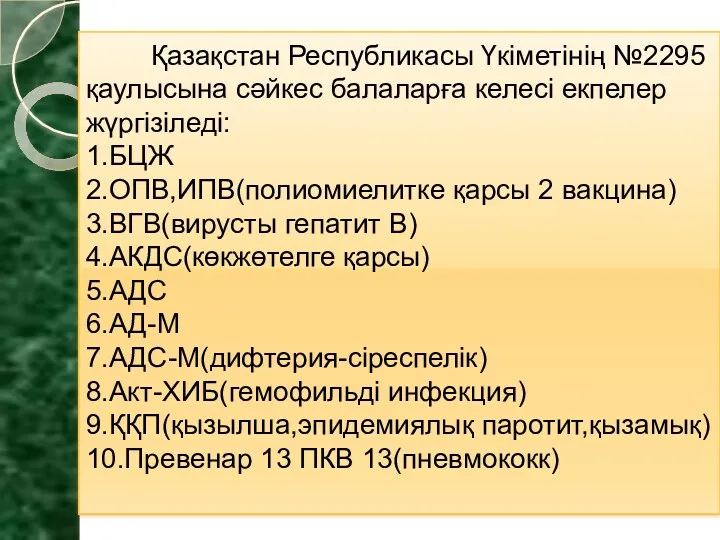 Қазақстан Республикасы Үкіметінің №2295 қаулысына сәйкес балаларға келесі екпелер жүргізіледі:
1.БЦЖ
2.ОПВ,ИПВ(полиомиелитке қарсы 2 вакцина)
3.ВГВ(вирусты гепатит В)
4.АКДС(көкжөтелге қарсы)
5.АДС
6.АД-М
7.АДС-М(дифтерия-сіреспелік)
8.Акт-ХИБ(гемофильді инфекция)
9.ҚҚП(қызылша,эпидемиялық паротит,қызамық)
10.Превенар 13 ПКВ 13(пневмококк)